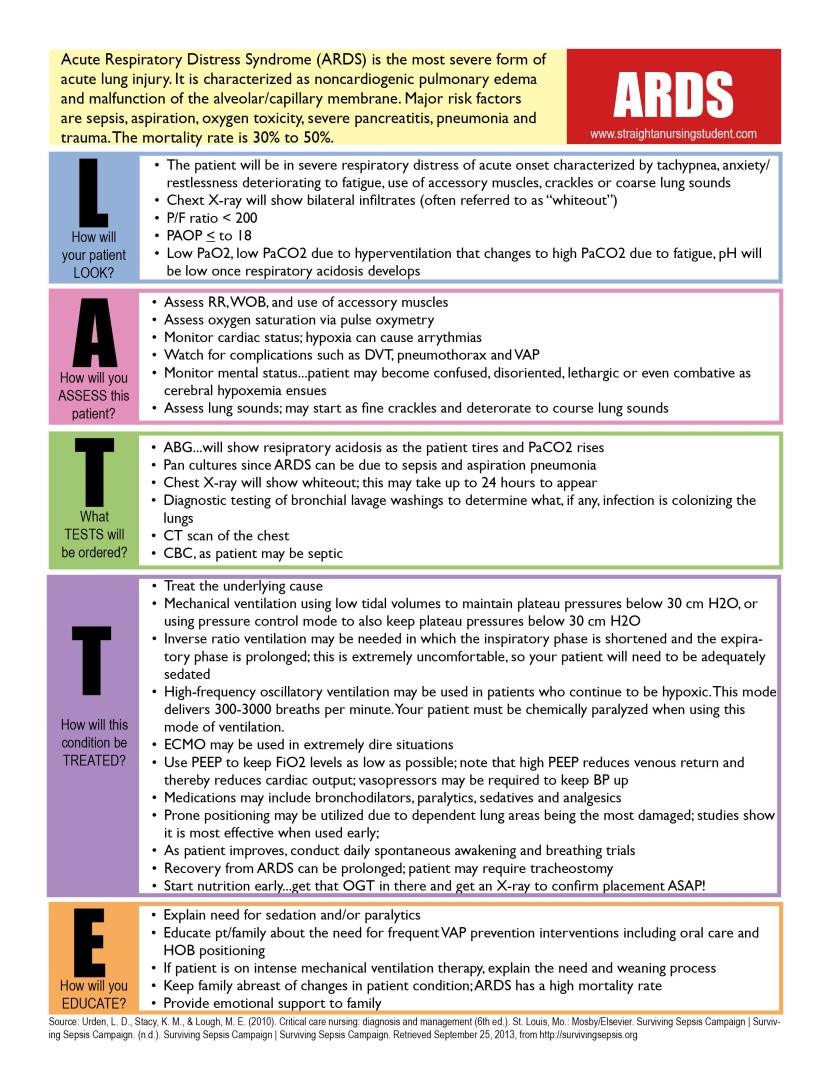 Acute Respiratory Distress Syndrome (ARDS) is the most severe form of acute lung injury. It is characterized as noncardiogenic pulmonary edema and malfunction of the alveolar/capillary membrane. Major risk factors are sepsis, aspiration, oxygen toxicity, severe pancreatitis, pneumonia and trauma. The mortality rate is 30% to 50%.

ARDS
www.straightanursingstudent.com

L
How will your patient LOOK?

• The patient will be in severe respiratory distress of acute onset characterized by tachypnea, anxiety/restlessness deteriorating to fatigue, use of accessory muscles, crackles or coarse lung sounds
• Chext X-ray will show bilateral infiltrates (often referred to as "whiteout")
• P/F ratio < 200
• PAOP $\leq$ to 18
• Low PaO2, low PaCO2 due to hyperventilation that changes to high PaCO2 due to fatigue, pH will be low once respiratory acidosis develops

A
How will you ASSESS this patient?

• Assess RR, WOB, and use of accessory muscles
• Assess oxygen saturation via pulse oxymetry
• Monitor cardiac status; hypoxia can cause arrythmias
• Watch for complications such as DVT, pneumothorax and VAP
• Monitor mental status...patient may become confused, disoriented, lethargic or even combative as cerebral hypoxemia ensues
• Assess lung sounds; may start as fine crackles and deterorate to course lung sounds

T
What TESTS will be ordered?

• ABG...will show respiratory acidosis as the patient tires and PaCO2 rises
• Pan cultures since ARDS can be due to sepsis and aspiration pneumonia
• Chest X-ray will show whiteout; this may take up to 24 hours to appear
• Diagnostic testing of bronchial lavage washings to determine what, if any, infection is colonizing the lungs
• CT scan of the chest
• CBC, as patient may be septic

T
How will this condition be TREATED?

• Treat the underlying cause
• Mechanical ventilation using low tidal volumes to maintain plateau pressures below 30 cm H2O, or using pressure control mode to also keep plateau pressures below 30 cm H2O
• Inverse ratio ventilation may be needed in which the inspiratory phase is shortened and the expiratory phase is prolonged; this is extremely uncomfortable, so your patient will need to be adequately sedated
• High-frequency oscillatory ventilation may be used in patients who continue to be hypoxic. This mode delivers 300-3000 breaths per minute. Your patient must be chemically paralyzed when using this mode of ventilation.
• ECMO may be used in extremely dire situations
• Use PEEP to keep FiO2 levels as low as possible; note that high PEEP reduces venous return and thereby reduces cardiac output; vasopressors may be required to keep BP up
• Medications may include bronchodilators, paralytics, sedatives and analgesics
• Prone positioning may be utilized due to dependent lung areas being the most damaged; studies show it is most effective when used early;
• As patient improves, conduct daily spontaneous awakening and breathing trials
• Recovery from ARDS can be prolonged; patient may require tracheostomy
• Start nutrition early...get that OGT in there and get an X-ray to confirm placement ASAP!

E
How will you EDUCATE?

• Explain need for sedation and/or paralytics
• Educate pt/family about the need for frequent VAP prevention interventions including oral care and HOB positioning
• If patient is on intense mechanical ventilation therapy, explain the need and weaning process
• Keep family abreast of changes in patient condition; ARDS has a high mortality rate
• Provide emotional support to family

Source: Urden, L. D., Stacy, K. M., & Lough, M. E. (2010). Critical care nursing: diagnosis and management (6th ed.). St. Louis, Mo.: Mosby/Elsevier. Surviving Sepsis Campaign | Surviving Sepsis Campaign. (n.d.). Surviving Sepsis Campaign | Surviving Sepsis Campaign. Retrieved September 25, 2013, from http://survivingsepsis.org